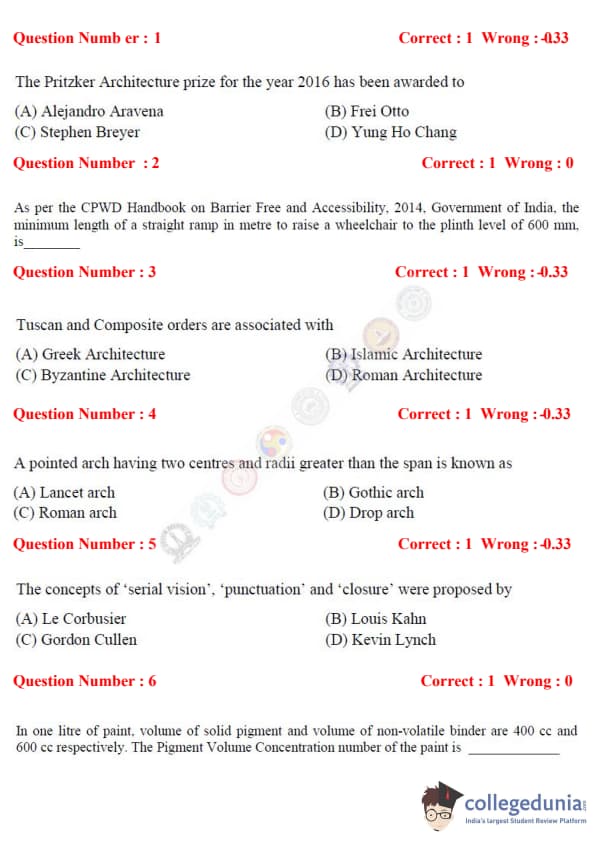 Question Numb er : 1 Correct : 1 Wrong : -0.33

The Pritzker Architecture prize for the year 2016 has been awarded to

(A) Alejandro Aravena
(B) Frei Otto
(C) Stephen Breyer
(D) Yung Ho Chang

Question Number : 2 Correct : 1 Wrong : 0

As per the CPWD Handbook on Barrier Free and Accessibility, 2014, Government of India, the minimum length of a straight ramp in metre to raise a wheelchair to the plinth level of 600 mm, is________

Question Number : 3 Correct : 1 Wrong : -0.33

Tuscan and Composite orders are associated with

(A) Greek Architecture
(B) Islamic Architecture
(C) Byzantine Architecture
(D) Roman Architecture

Question Number : 4 Correct : 1 Wrong : -0.33

A pointed arch having two centres and radii greater than the span is known as

(A) Lancet arch
(B) Gothic arch
(C) Roman arch
(D) Drop arch

Question Number : 5 Correct : 1 Wrong : -0.33

The concepts of 'serial vision', 'punctuation' and 'closure' were proposed by

(A) Le Corbusier
(B) Louis Kahn
(C) Gordon Cullen
(D) Kevin Lynch

Question Number : 6 Correct : 1 Wrong : 0

In one litre of paint, volume of solid pigment and volume of non-volatile binder are 400 cc and 600 cc respectively. The Pigment Volume Concentration number of the paint is ____________

collegedunia
India's largest Student Review Platform